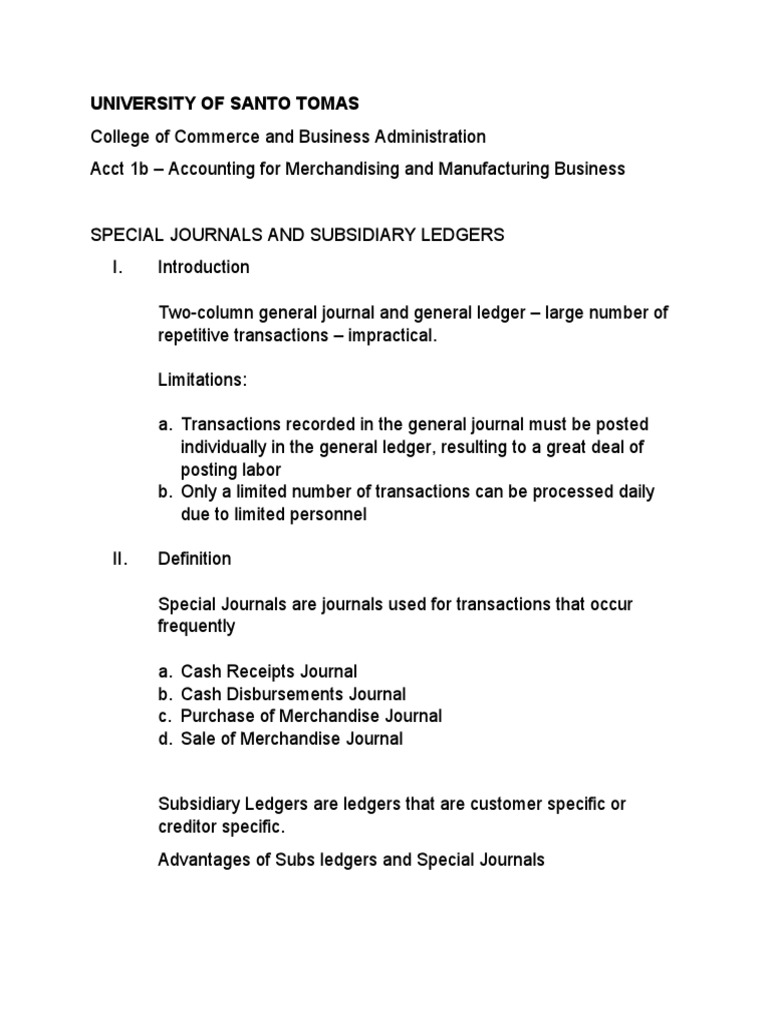 UNIVERSITY OF SANTO TOMAS

College of Commerce and Business Administration

Acct 1b – Accounting for Merchandising and Manufacturing Business

SPECIAL JOURNALS AND SUBSIDIARY LEDGERS

I. Introduction

Two-column general journal and general ledger – large number of repetitive transactions – impractical.

Limitations:

a. Transactions recorded in the general journal must be posted individually in the general ledger, resulting to a great deal of posting labor
b. Only a limited number of transactions can be processed daily due to limited personnel

II. Definition

Special Journals are journals used for transactions that occur frequently

a. Cash Receipts Journal
b. Cash Disbursements Journal
c. Purchase of Merchandise Journal
d. Sale of Merchandise Journal

Subsidiary Ledgers are ledgers that are customer specific or creditor specific.

Advantages of Subs ledgers and Special Journals